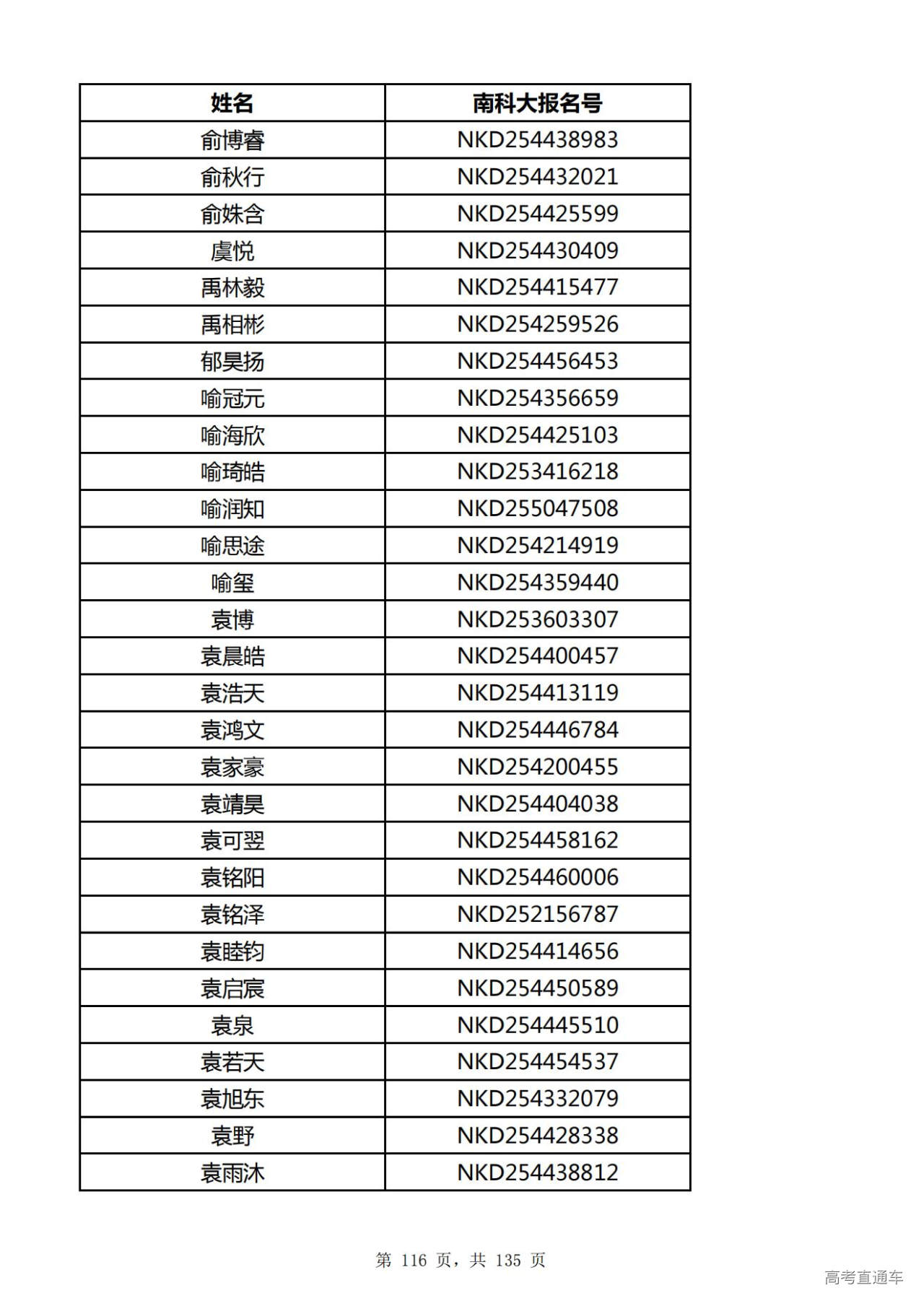 | 姓名 | 南科大报名号 |
|---|---|
| 俞博睿 | NKD254438983 |
| 俞秋行 | NKD254432021 |
| 俞姝含 | NKD254425599 |
| 虞悦 | NKD254430409 |
| 禹林毅 | NKD254415477 |
| 禹相彬 | NKD254259526 |
| 郁昊扬 | NKD254456453 |
| 喻冠元 | NKD254356659 |
| 喻海欣 | NKD254425103 |
| 喻琦皓 | NKD253416218 |
| 喻润知 | NKD255047508 |
| 喻思途 | NKD254214919 |
| 喻玺 | NKD254359440 |
| 袁博 | NKD253603307 |
| 袁晨皓 | NKD254400457 |
| 袁浩天 | NKD254413119 |
| 袁鸿文 | NKD254446784 |
| 袁家豪 | NKD254200455 |
| 袁靖昊 | NKD254404038 |
| 袁可翌 | NKD254458162 |
| 袁铭阳 | NKD254460006 |
| 袁铭泽 | NKD252156787 |
| 袁睦钧 | NKD254414656 |
| 袁启宸 | NKD254450589 |
| 袁泉 | NKD254445510 |
| 袁若天 | NKD254454537 |
| 袁旭东 | NKD254332079 |
| 袁野 | NKD254428338 |
| 袁雨沐 | NKD254438812 |

第 116 页，共 135 页

高考直通车